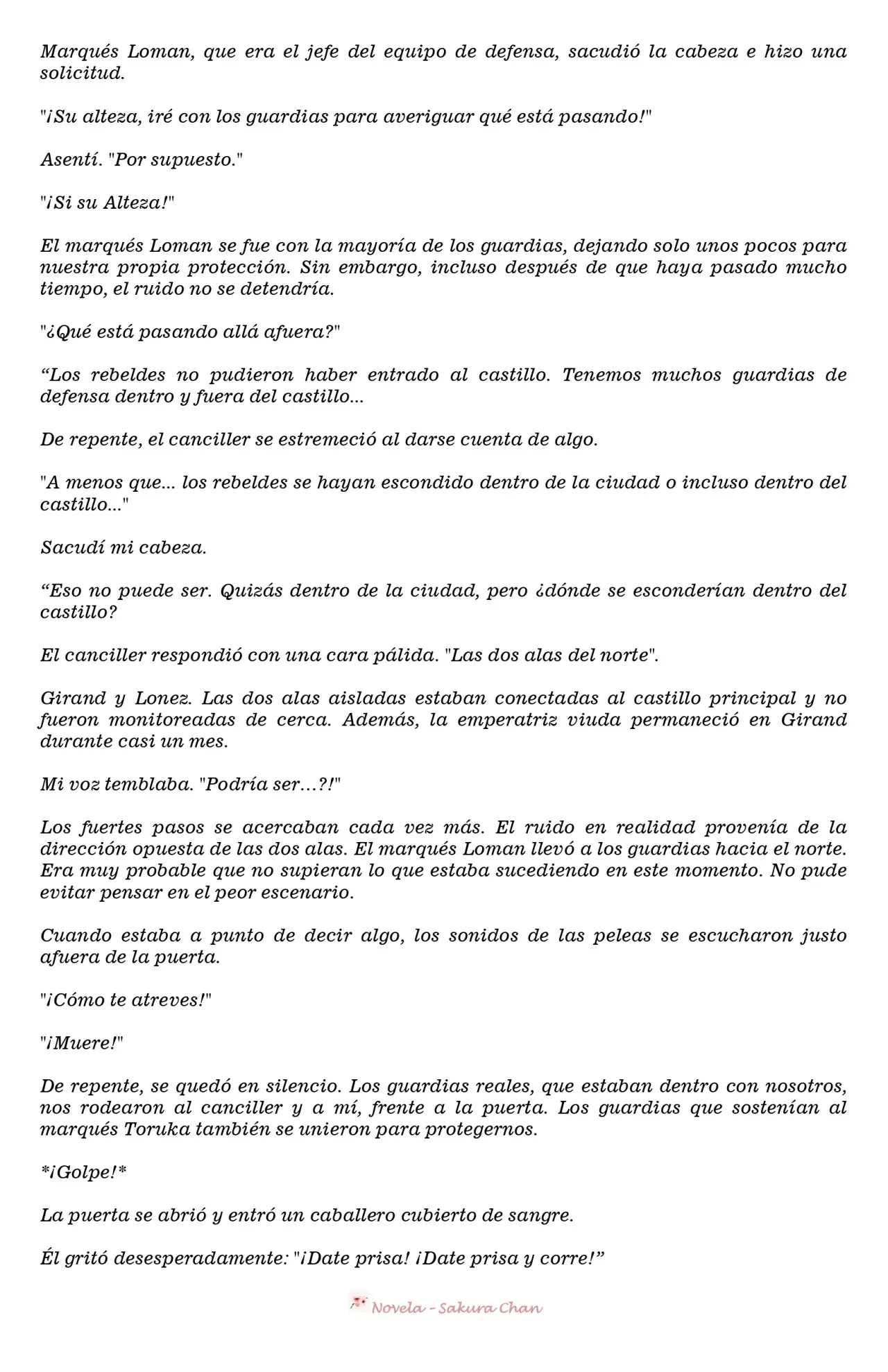 Marqués Loman, que era el jefe del equipo de defensa, sacudió la cabeza e hizo una solicitud.

"¡Su alteza, iré con los guardias para averiguar qué está pasando!"

Asentí. "Por supuesto."

"¡Si su Alteza!"

El marqués Loman se fue con la mayoría de los guardias, dejando solo unos pocos para nuestra propia protección. Sin embargo, incluso después de que haya pasado mucho tiempo, el ruido no se detendría.

"¿Qué está pasando allá afuera?"

"Los rebeldes no pudieron haber entrado al castillo. Tenemos muchos guardias de defensa dentro y fuera del castillo...

De repente, el canciller se estremeció al darse cuenta de algo.

"A menos que... los rebeldes se hayan escondido dentro de la ciudad o incluso dentro del castillo..."

Sacudí mi cabeza.

"Eso no puede ser. Quizás dentro de la ciudad, pero ¿dónde se esconderían dentro del castillo?

El canciller respondió con una cara pálida. "Las dos alas del norte".

Girand y Lonez. Las dos alas aisladas estaban conectadas al castillo principal y no fueron monitoreadas de cerca. Además, la emperatriz viuda permaneció en Girand durante casi un mes.

Mi voz temblaba. "Podría ser…?!"

Los fuertes pasos se acercaban cada vez más. El ruido en realidad provenía de la dirección opuesta de las dos alas. El marqués Loman llevó a los guardias hacia el norte. Era muy probable que no supieran lo que estaba sucediendo en este momento. No pude evitar pensar en el peor escenario.

Cuando estaba a punto de decir algo, los sonidos de las peleas se escucharon justo afuera de la puerta.

"¡Cómo te atreves!"

"¡Muere!"

De repente, se quedó en silencio. Los guardias reales, que estaban dentro con nosotros, nos rodearon al canciller y a mí, frente a la puerta. Los guardias que sostenían al marqués Toruka también se unieron para protegernos.

*¡Golpe!*

La puerta se abrió y entró un caballero cubierto de sangre.

Él gritó desesperadamente: "¡Date prisa! ¡Date prisa y corre!"

Novela - Sakura Chan